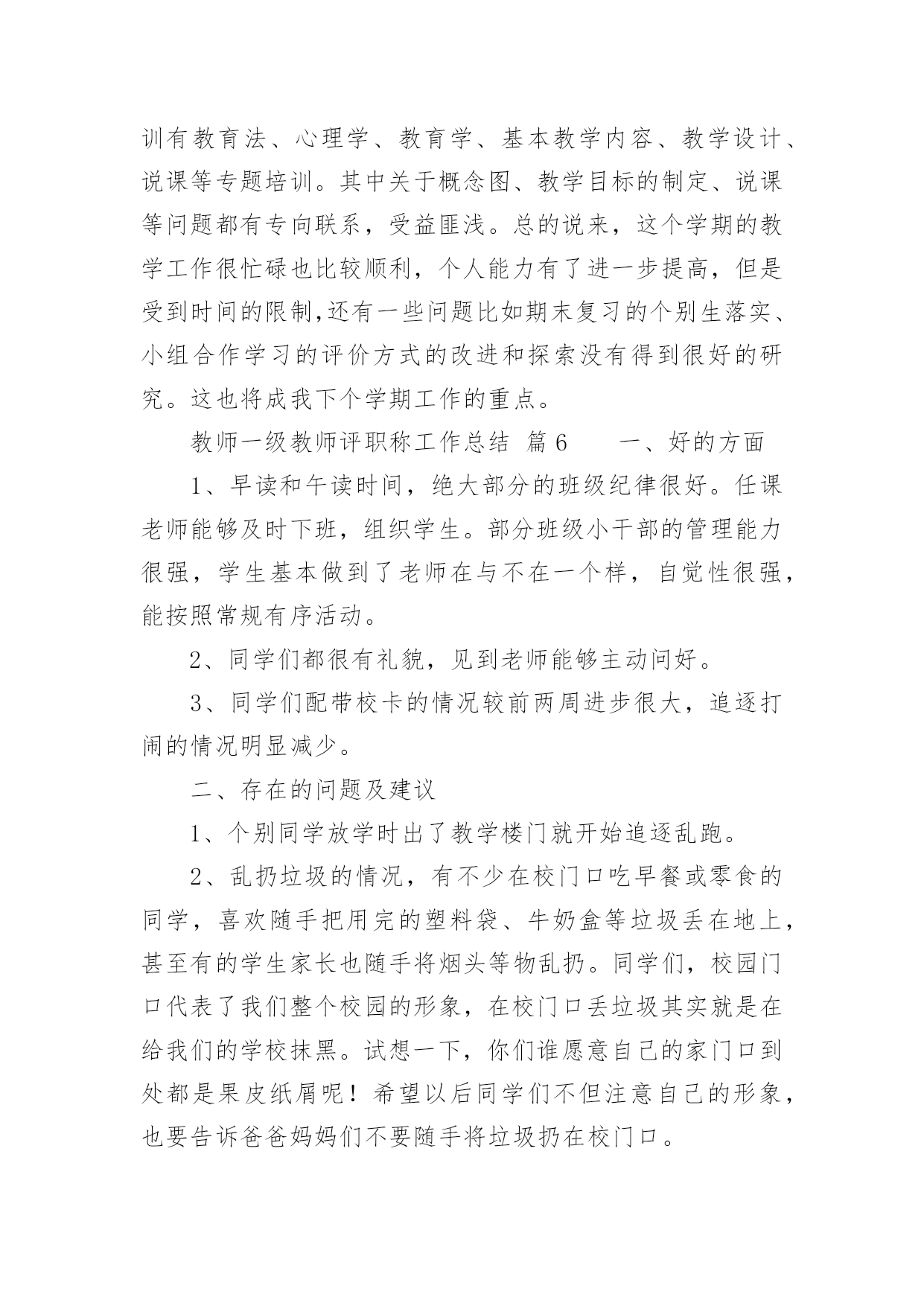 训有教育法、心理学、教育学、基本教学内容、教学设计、说课等专题培训。其中关于概念图、教学目标的制定、说课等问题都有专向联系，受益匪浅。总的说来，这个学期的教学工作很忙碌也比较顺利，个人能力有了进一步提高，但是受到时间的限制,还有一些问题比如期末复习的个别生落实、小组合作学习的评价方式的改进和探索没有得到很好的研究。这也将成我下个学期工作的重点。

教师一级教师评职称工作总结 篇6　　一、好的方面

1、早读和午读时间，绝大部分的班级纪律很好。任课老师能够及时下班，组织学生。部分班级小干部的管理能力很强，学生基本做到了老师在与不在一个样，自觉性很强，能按照常规有序活动。

2、同学们都很有礼貌，见到老师能够主动问好。

3、同学们配带校卡的情况较前两周进步很大，追逐打闹的情况明显减少。

二、存在的问题及建议

1、个别同学放学时出了教学楼门就开始追逐乱跑。

2、乱扔垃圾的情况，有不少在校门口吃早餐或零食的同学，喜欢随手把用完的塑料袋、牛奶盒等垃圾丢在地上，甚至有的学生家长也随手将烟头等物乱扔。同学们，校园门口代表了我们整个校园的形象，在校门口丢垃圾其实就是在给我们的学校抹黑。试想一下，你们谁愿意自己的家门口到处都是果皮纸屑呢！希望以后同学们不但注意自己的形象，也要告诉爸爸妈妈们不要随手将垃圾扔在校门口。